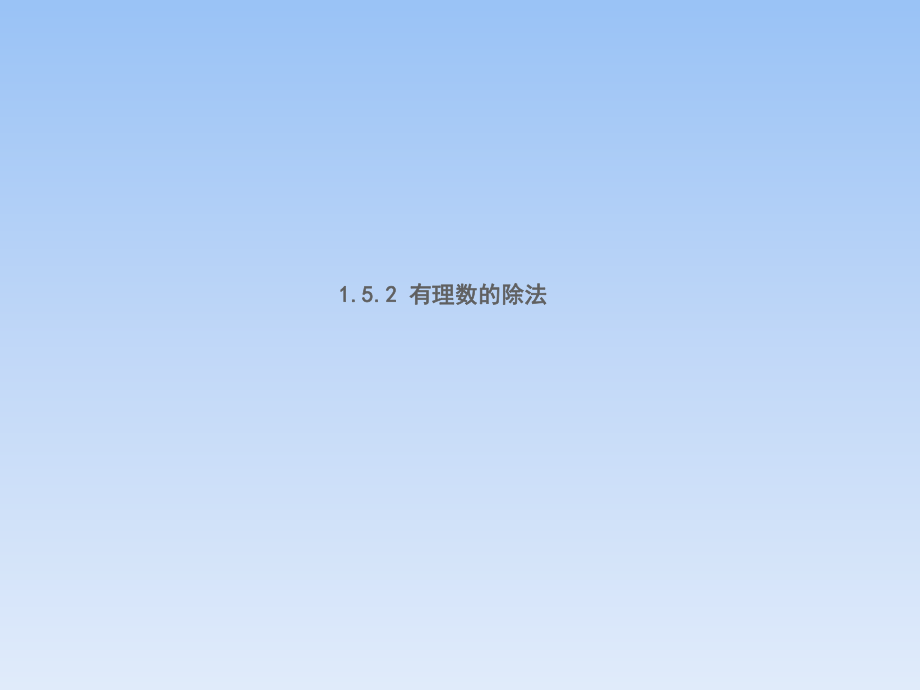 1.5.2 有理数的除法